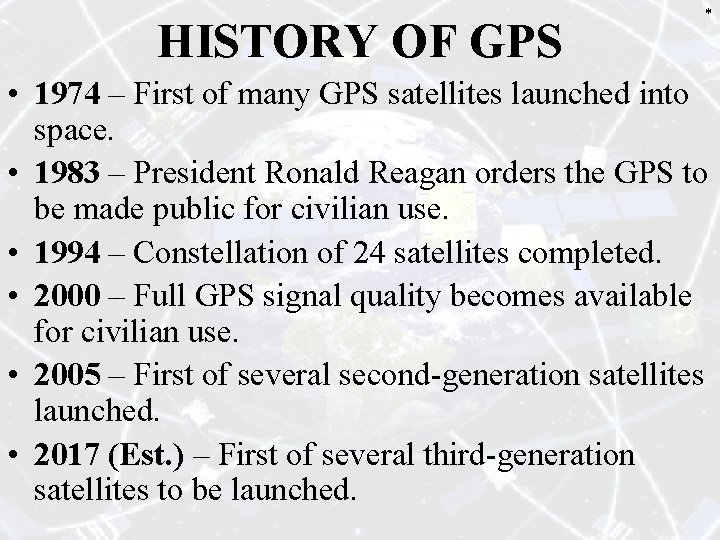 *

HISTORY OF GPS

• 1974 – First of many GPS satellites launched into space.
• 1983 – President Ronald Reagan orders the GPS to be made public for civilian use.
• 1994 – Constellation of 24 satellites completed.
• 2000 – Full GPS signal quality becomes available for civilian use.
• 2005 – First of several second-generation satellites launched.
• 2017 (Est.) – First of several third-generation satellites to be launched.